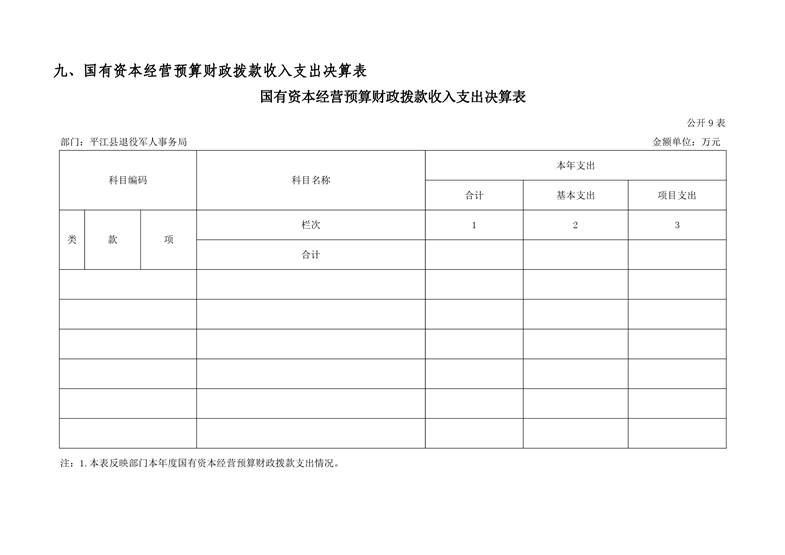 九、国有资本经营预算财政拨款收入支出决算表

国有资本经营预算财政拨款收入支出决算表

公开 9 表

部门：平江县退役军人事务局

金额单位：万元

| 科目编码 | | | 科目名称 | 本年支出 | | |
|---|---|---|---|---|---|---|
| | | | | 合计 | 基本支出 | 项目支出 |
| 类 | 款 | 项 | 栏次 | 1 | 2 | 3 |
| | | | 合计 | | | |
| | | | | | | |
| | | | | | | |
| | | | | | | |
| | | | | | | |
| | | | | | | |
| | | | | | | |

注：1. 本表反映部门本年度国有资本经营预算财政拨款支出情况。